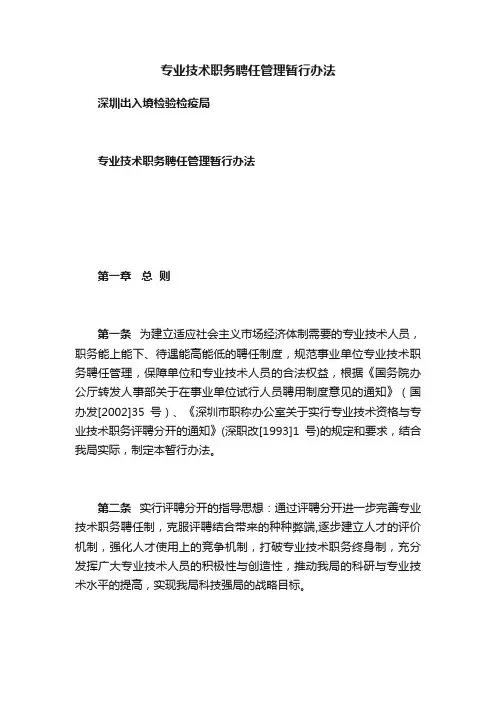 专业技术职务聘任管理暂行办法

深圳出入境检验检疫局

专业技术职务聘任管理暂行办法

第一章 总 则

第一条 为建立适应社会主义市场经济体制需要的专业技术人员，职务能上能下、待遇能高能低的聘任制度，规范事业单位专业技术职务聘任管理，保障单位和专业技术人员的合法权益，根据《国务院办公厅转发人事部关于在事业单位试行人员聘用制度意见的通知》（国办发[2002]35 号）、《深圳市职称办公室关于实行专业技术资格与专业技术职务评聘分开的通知》(深职改[1993]1 号)的规定和要求，结合我局实际，制定本暂行办法。

第二条 实行评聘分开的指导思想：通过评聘分开进一步完善专业技术职务聘任制，克服评聘结合带来的种种弊端,逐步建立人才的评价机制，强化人才使用上的竞争机制，打破专业技术职务终身制，充分发挥广大专业技术人员的积极性与创造性，推动我局的科研与专业技术水平的提高，实现我局科技强局的战略目标。